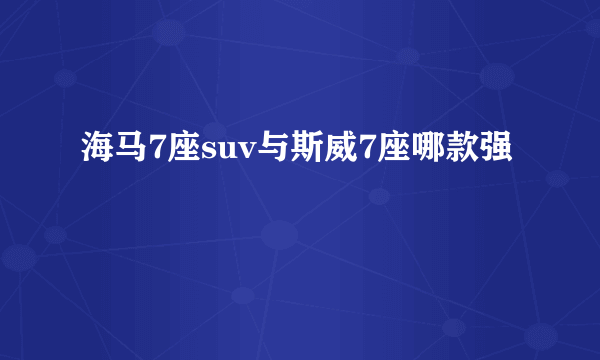 海马7座suv与斯威7座哪款强